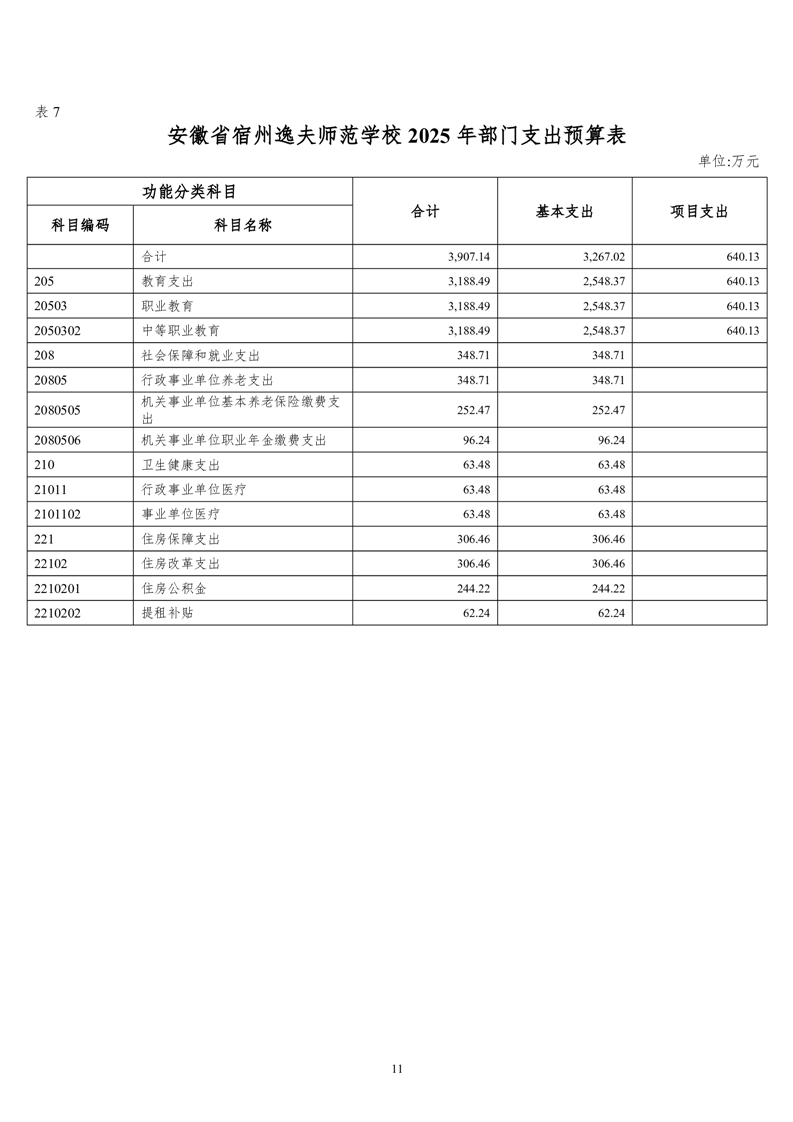 表 7

安徽省宿州逸夫师范学校 2025 年部门支出预算表

单位:万元

| 功能分类科目 | | 合计 | 基本支出 | 项目支出 |
|---|---|---|---|---|
| 科目编码 | 科目名称 | | | |
| | 合计 | 3,907.14 | 3,267.02 | 640.13 |
| 205 | 教育支出 | 3,188.49 | 2,548.37 | 640.13 |
| 20503 | 职业教育 | 3,188.49 | 2,548.37 | 640.13 |
| 2050302 | 中等职业教育 | 3,188.49 | 2,548.37 | 640.13 |
| 208 | 社会保障和就业支出 | 348.71 | 348.71 | |
| 20805 | 行政事业单位养老支出 | 348.71 | 348.71 | |
| 2080505 | 机关事业单位基本养老保险缴费支出 | 252.47 | 252.47 | |
| 2080506 | 机关事业单位职业年金缴费支出 | 96.24 | 96.24 | |
| 210 | 卫生健康支出 | 63.48 | 63.48 | |
| 21011 | 行政事业单位医疗 | 63.48 | 63.48 | |
| 2101102 | 事业单位医疗 | 63.48 | 63.48 | |
| 221 | 住房保障支出 | 306.46 | 306.46 | |
| 22102 | 住房改革支出 | 306.46 | 306.46 | |
| 2210201 | 住房公积金 | 244.22 | 244.22 | |
| 2210202 | 提租补贴 | 62.24 | 62.24 | |

11